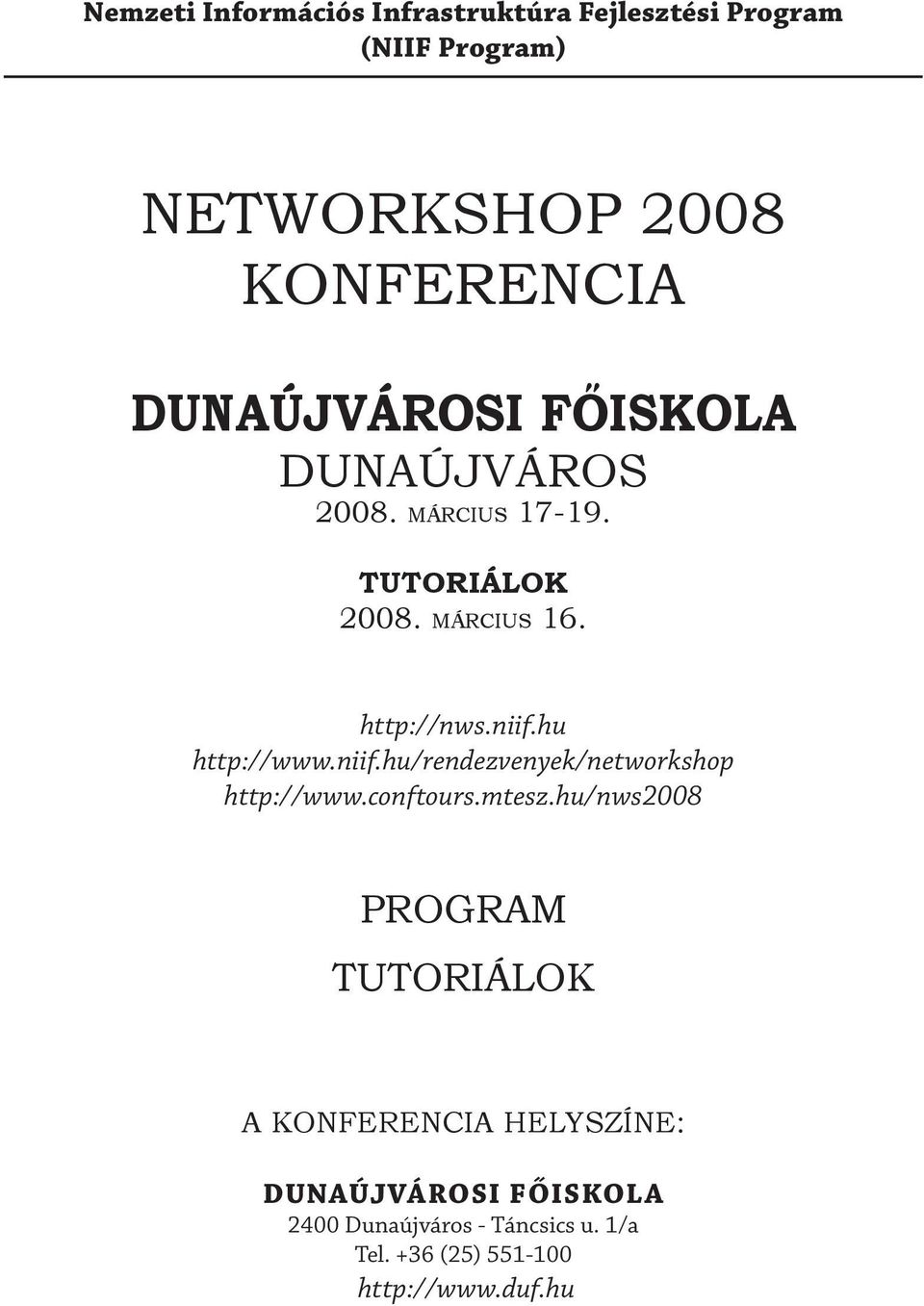 Nemzeti Információs Infrastruktúra Fejlesztési Program (NIIF Program)

NETWORKSHOP 2008
KONFERENCIA

DUNAÚJVÁROSI FŐISKOLA
DUNAÚJVÁROS
2008. MÁRCIUS 17-19.

TUTORIÁLOK
2008. MÁRCIUS 16.

http://nws.niif.hu
http://www.niif.hu/rendezvenyek/networkshop
http://www.conftours.mtesz.hu/nws2008

PROGRAM
TUTORIÁLOK

A KONFERENCIA HELYSZÍNE:

DUNAÚJVÁROSI FŐISKOLA
2400 Dunaújváros - Táncsics u. 1/a
Tel. +36 (25) 551-100
http://www.duf.hu